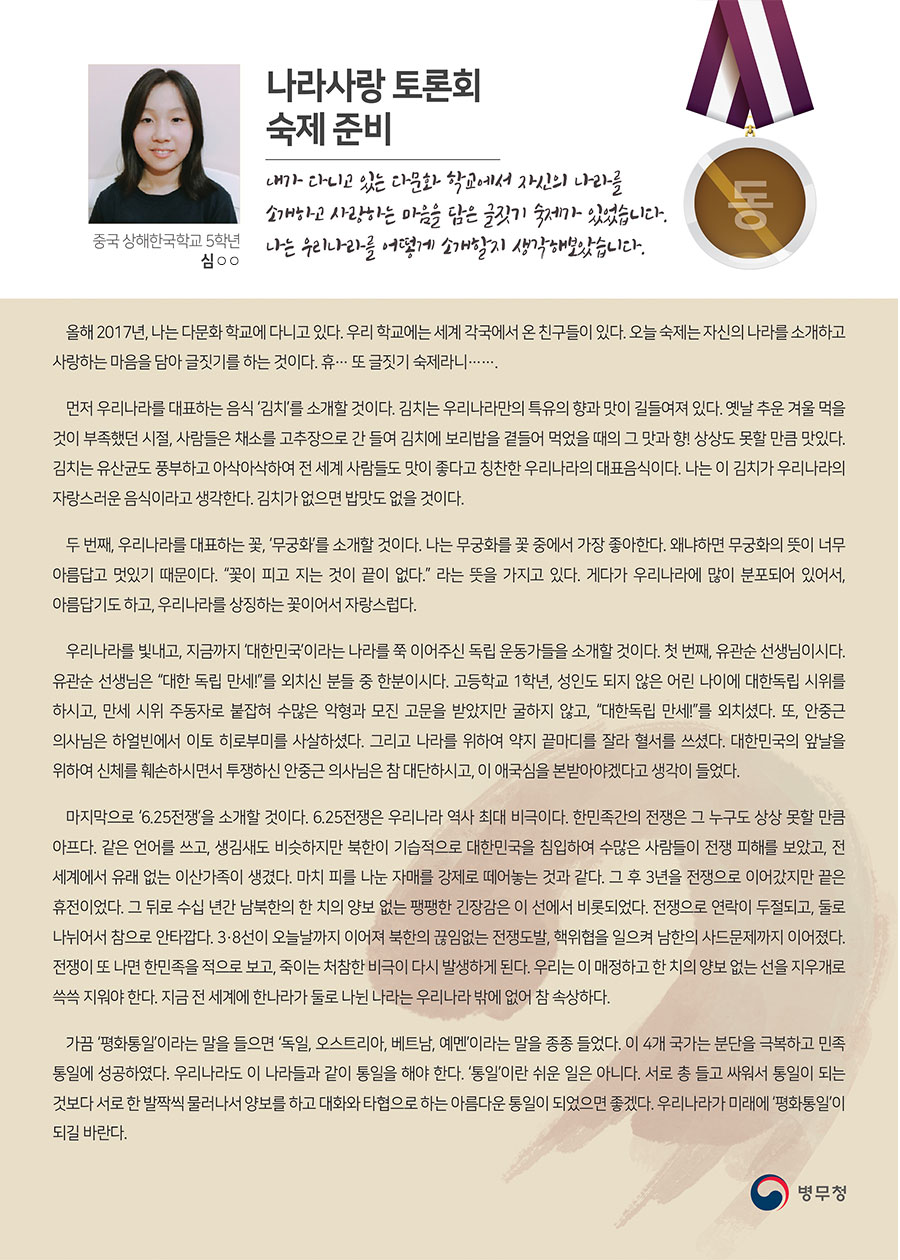 중국 상해한국학교 5학년
심○○

나라사랑 토론회 숙제 준비

내가 다니고 있는 다문화 학교에서 자신의 나라를 소개하고 사랑하는 마음을 담은 글짓기 숙제가 있었습니다. 나는 우리나라를 어떻게 소개할지 생각해보았습니다.

동

올해 2017년, 나는 다문화 학교에 다니고 있다. 우리 학교에는 세계 각국에서 온 친구들이 있다. 오늘 숙제는 자신의 나라를 소개하고 사랑하는 마음을 담아 글짓기를 하는 것이다. 휴… 또 글짓기 숙제라니…….

먼저 우리나라를 대표하는 음식 '김치'를 소개할 것이다. 김치는 우리나라만의 특유의 향과 맛이 길들여져 있다. 옛날 추운 겨울 먹을 것이 부족했던 시절, 사람들은 채소를 고추장으로 간 들여 김치에 보리밥을 곁들어 먹었을 때의 그 맛과 향! 상상도 못할 만큼 맛있다. 김치는 유산균도 풍부하고 아삭아삭하여 전 세계 사람들도 맛이 좋다고 칭찬한 우리나라의 대표음식이다. 나는 이 김치가 우리나라의 자랑스러운 음식이라고 생각한다. 김치가 없으면 밥맛도 없을 것이다.

두 번째, 우리나라를 대표하는 꽃, '무궁화'를 소개할 것이다. 나는 무궁화를 꽃 중에서 가장 좋아한다. 왜냐하면 무궁화의 뜻이 너무 아름답고 멋있기 때문이다. "꽃이 피고 지는 것이 끝이 없다." 라는 뜻을 가지고 있다. 게다가 우리나라에 많이 분포되어 있어서, 아름답기도 하고, 우리나라를 상징하는 꽃이어서 자랑스럽다.

우리나라를 빛내고, 지금까지 '대한민국'이라는 나라를 쭉 이어주신 독립 운동가들을 소개할 것이다. 첫 번째, 유관순 선생님이시다. 유관순 선생님은 "대한 독립 만세!"를 외치신 분들 중 한분이시다. 고등학교 1학년, 성인도 되지 않은 어린 나이에 대한독립 시위를 하시고, 만세 시위 주동자로 붙잡혀 수많은 악형과 모진 고문을 받았지만 굴하지 않고, "대한독립 만세!"를 외치셨다. 또, 안중근 의사님은 하얼빈에서 이토 히로부미를 사살하셨다. 그리고 나라를 위하여 약지 끝마디를 잘라 혈서를 쓰셨다. 대한민국의 앞날을 위하여 신체를 훼손하시면서 투쟁하신 안중근 의사님은 참 대단하시고, 이 애국심을 본받아야겠다고 생각이 들었다.

마지막으로 '6.25전쟁'을 소개할 것이다. 6.25전쟁은 우리나라 역사 최대 비극이다. 한민족간의 전쟁은 그 누구도 상상 못할 만큼 아프다. 같은 언어를 쓰고, 생김새도 비슷하지만 북한이 기습적으로 대한민국을 침입하여 수많은 사람들이 전쟁 피해를 보았고, 전 세계에서 유래 없는 이산가족이 생겼다. 마치 피를 나눈 자매를 강제로 떼어놓는 것과 같다. 그 후 3년을 전쟁으로 이어갔지만 끝은 휴전이었다. 그 뒤로 수십 년간 남북한의 한 치의 양보 없는 팽팽한 긴장감은 이 선에서 비롯되었다. 전쟁으로 연락이 두절되고, 둘로 나뉘어서 참으로 안타깝다. 3·8선이 오늘날까지 이어져 북한의 끊임없는 전쟁도발, 핵위협을 일으켜 남한의 사드문제까지 이어졌다. 전쟁이 또 나면 한민족을 적으로 보고, 죽이는 처참한 비극이 다시 발생하게 된다. 우리는 이 매정하고 한 치의 양보 없는 선을 지우개로 쓱쓱 지워야 한다. 지금 전 세계에 한나라가 둘로 나뉜 나라는 우리나라 밖에 없어 참 속상하다.

가끔 '평화통일'이라는 말을 들으면 '독일, 오스트리아, 베트남, 예멘'이라는 말을 종종 들었다. 이 4개 국가는 분단을 극복하고 민족 통일에 성공하였다. 우리나라도 이 나라들과 같이 통일을 해야 한다. '통일'이란 쉬운 일은 아니다. 서로 총 들고 싸워서 통일이 되는 것보다 서로 한 발짝씩 물러나서 양보를 하고 대화와 타협으로 하는 아름다운 통일이 되었으면 좋겠다. 우리나라가 미래에 '평화통일'이 되길 바란다.

병무청